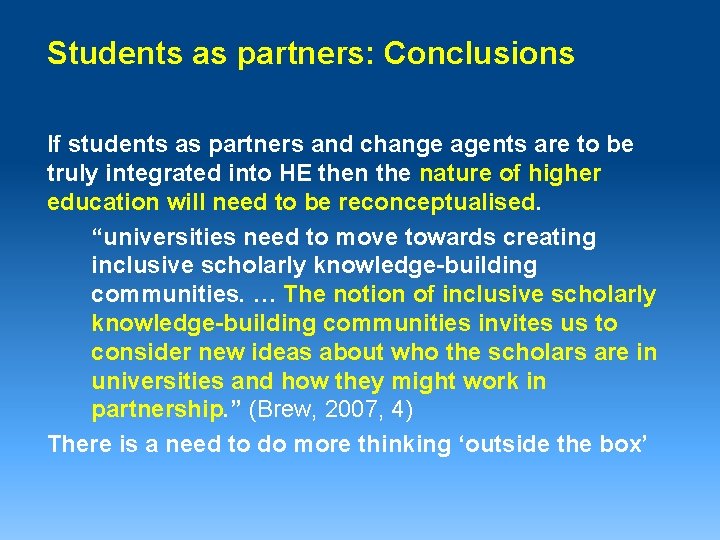 Students as partners: Conclusions

If students as partners and change agents are to be truly integrated into HE then the nature of higher education will need to be reconceptualised.

"universities need to move towards creating inclusive scholarly knowledge-building communities. … The notion of inclusive scholarly knowledge-building communities invites us to consider new ideas about who the scholars are in universities and how they might work in partnership." (Brew, 2007, 4)

There is a need to do more thinking 'outside the box'